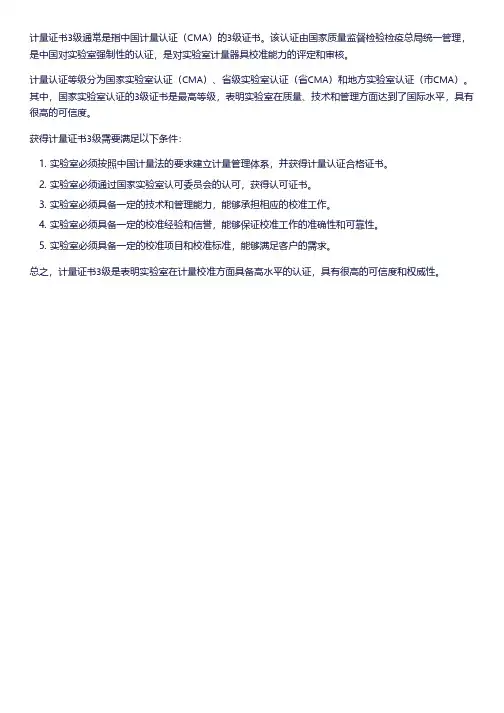 计量证书3级通常是指中国计量认证（CMA）的3级证书。该认证由国家质量监督检验检疫总局统一管理，是中国对实验室强制性的认证，是对实验室计量器具校准能力的评定和审核。

计量认证等级分为国家实验室认证（CMA）、省级实验室认证（省CMA）和地方实验室认证（市CMA）。其中，国家实验室认证的3级证书是最高等级，表明实验室在质量、技术和管理方面达到了国际水平，具有很高的可信度。

获得计量证书3级需要满足以下条件：

1. 实验室必须按照中国计量法的要求建立计量管理体系，并获得计量认证合格证书。
2. 实验室必须通过国家实验室认可委员会的认可，获得认可证书。
3. 实验室必须具备一定的技术和管理能力，能够承担相应的校准工作。
4. 实验室必须具备一定的校准经验和信誉，能够保证校准工作的准确性和可靠性。
5. 实验室必须具备一定的校准项目和校准标准，能够满足客户的需求。

总之，计量证书3级是表明实验室在计量校准方面具备高水平的认证，具有很高的可信度和权威性。